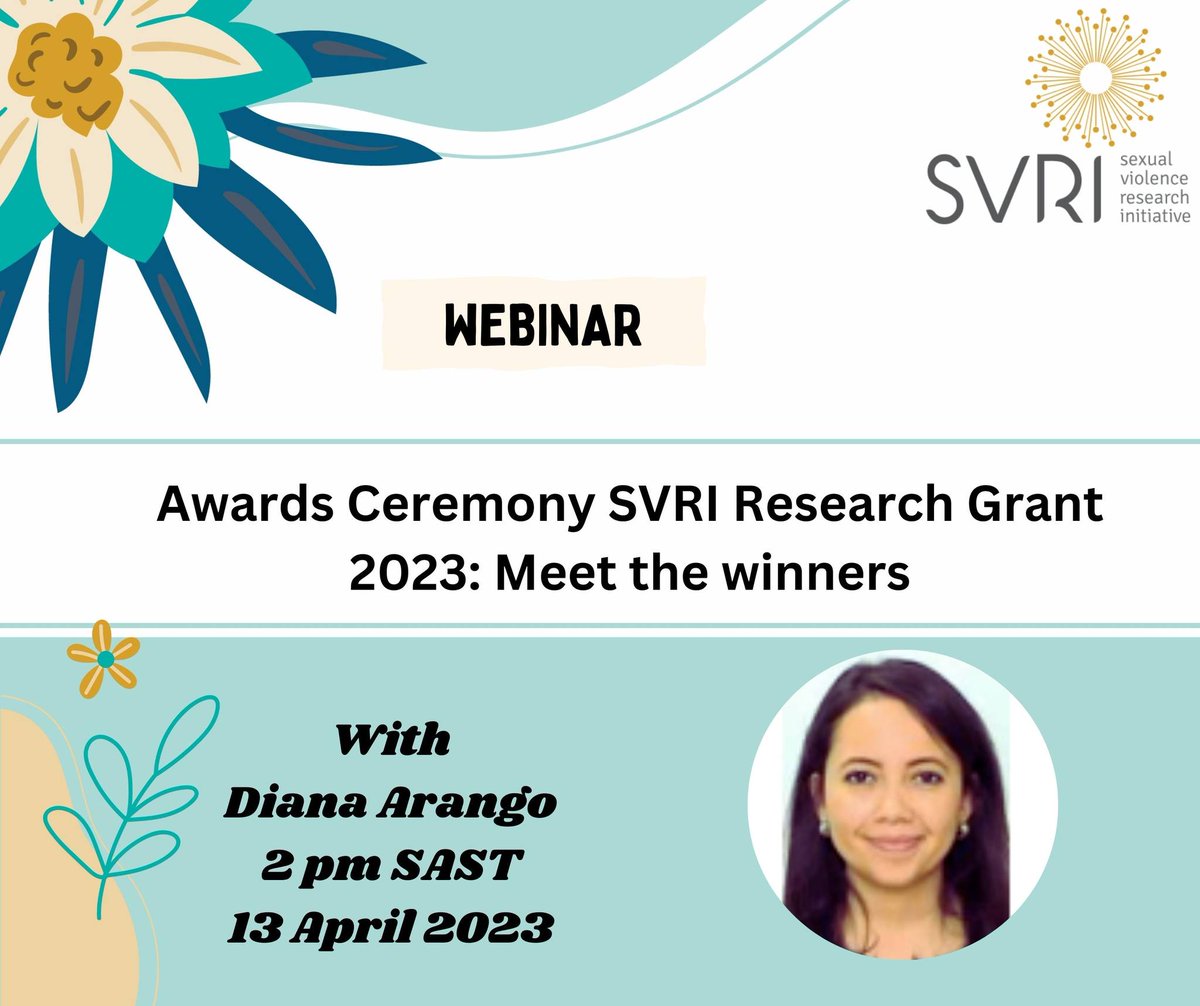 SVRI sexual violence research initiative

WEBINAR

Awards Ceremony SVRI Research Grant 2023: Meet the winners

With
Diana Arango
2 pm SAST
13 April 2023